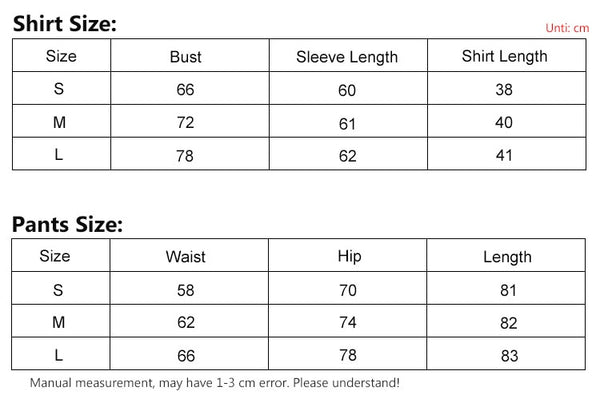 Shirt Size:

Unti: cm

| Size | Bust | Sleeve Length | Shirt Length |
|---|---|---|---|
| S | 66 | 60 | 38 |
| M | 72 | 61 | 40 |
| L | 78 | 62 | 41 |

Pants Size:

| Size | Waist | Hip | Length |
|---|---|---|---|
| S | 58 | 70 | 81 |
| M | 62 | 74 | 82 |
| L | 66 | 78 | 83 |

Manual measurement, may have 1-3 cm error. Please understand!